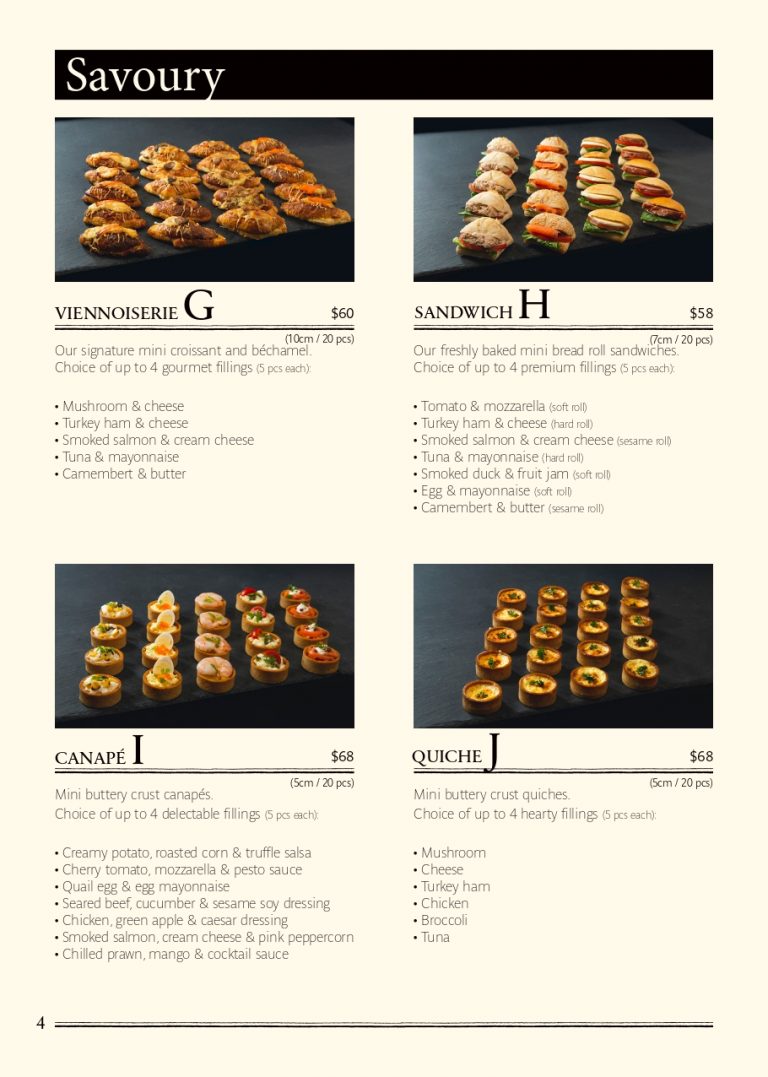 Savoury

VIENNOISERIE G $60

(10cm / 20 pcs)

Our signature mini croissant and béchamel.
Choice of up to 4 gourmet fillings (5 pcs each):

• Mushroom & cheese
• Turkey ham & cheese
• Smoked salmon & cream cheese
• Tuna & mayonnaise
• Camembert & butter

SANDWICH H $58

(7cm / 20 pcs)

Our freshly baked mini bread roll sandwiches.
Choice of up to 4 premium fillings (5 pcs each):

• Tomato & mozzarella (soft roll)
• Turkey ham & cheese (hard roll)
• Smoked salmon & cream cheese (sesame roll)
• Tuna & mayonnaise (hard roll)
• Smoked duck & fruit jam (soft roll)
• Egg & mayonnaise (soft roll)
• Camembert & butter (sesame roll)

CANAPÉ I $68

(5cm / 20 pcs)

Mini buttery crust canapés.
Choice of up to 4 delectable fillings (5 pcs each):

• Creamy potato, roasted corn & truffle salsa
• Cherry tomato, mozzarella & pesto sauce
• Quail egg & egg mayonnaise
• Seared beef, cucumber & sesame soy dressing
• Chicken, green apple & caesar dressing
• Smoked salmon, cream cheese & pink peppercorn
• Chilled prawn, mango & cocktail sauce

QUICHE J $68

(5cm / 20 pcs)

Mini buttery crust quiches.
Choice of up to 4 hearty fillings (5 pcs each):

• Mushroom
• Cheese
• Turkey ham
• Chicken
• Broccoli
• Tuna

4